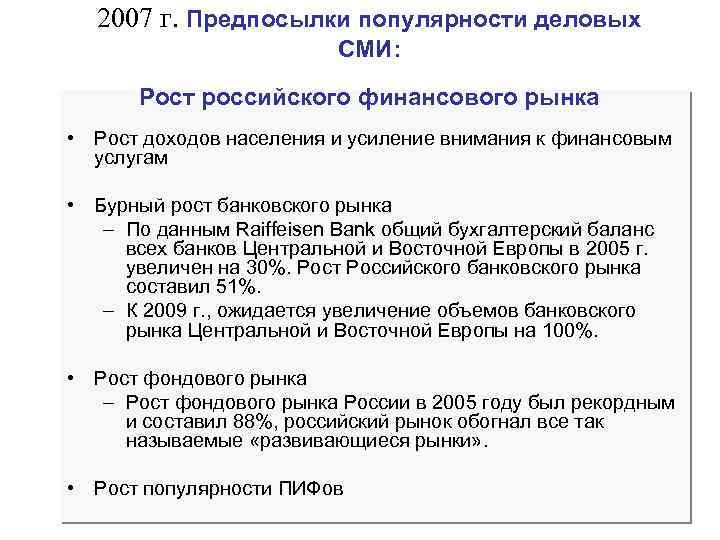 2007 г. Предпосылки популярности деловых СМИ:

Рост российского финансового рынка

• Рост доходов населения и усиление внимания к финансовым услугам

• Бурный рост банковского рынка
– По данным Raiffeisen Bank общий бухгалтерский баланс всех банков Центральной и Восточной Европы в 2005 г. увеличен на 30%. Рост Российского банковского рынка составил 51%.
– К 2009 г., ожидается увеличение объемов банковского рынка Центральной и Восточной Европы на 100%.

• Рост фондового рынка
– Рост фондового рынка России в 2005 году был рекордным и составил 88%, российский рынок обогнал все так называемые «развивающиеся рынки».

• Рост популярности ПИФов